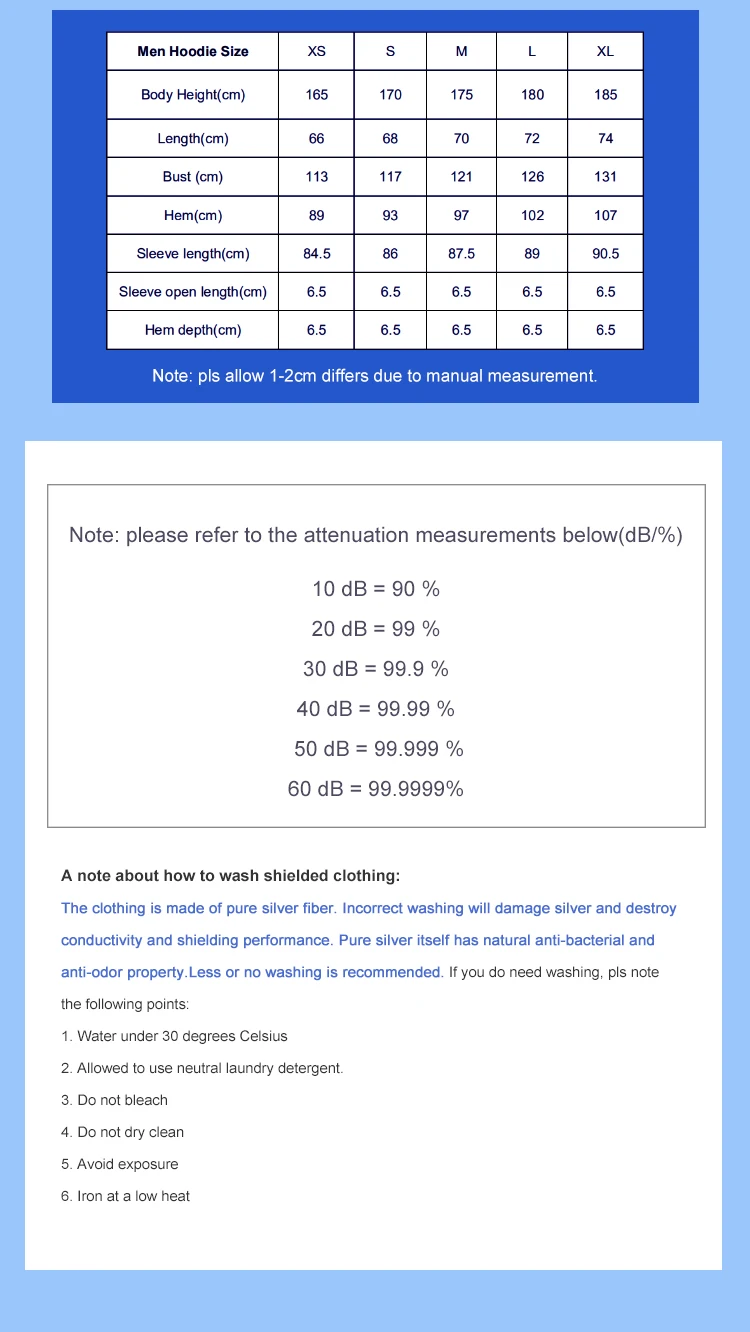 | Men Hoodie Size | XS | S | M | L | XL |
|---|---|---|---|---|---|
| Body Height(cm) | 165 | 170 | 175 | 180 | 185 |
| Length(cm) | 66 | 68 | 70 | 72 | 74 |
| Bust (cm) | 113 | 117 | 121 | 126 | 131 |
| Hem(cm) | 89 | 93 | 97 | 102 | 107 |
| Sleeve length(cm) | 84.5 | 86 | 87.5 | 89 | 90.5 |
| Sleeve open length(cm) | 6.5 | 6.5 | 6.5 | 6.5 | 6.5 |
| Hem depth(cm) | 6.5 | 6.5 | 6.5 | 6.5 | 6.5 |

Note: pls allow 1-2cm differs due to manual measurement.

Note: please refer to the attenuation measurements below(dB/%)

10 dB = 90 %

20 dB = 99 %

30 dB = 99.9 %

40 dB = 99.99 %

50 dB = 99.999 %

60 dB = 99.9999%

A note about how to wash shielded clothing:

The clothing is made of pure silver fiber. Incorrect washing will damage silver and destroy conductivity and shielding performance. Pure silver itself has natural anti-bacterial and anti-odor property.Less or no washing is recommended. If you do need washing, pls note the following points:

1. Water under 30 degrees Celsius

2. Allowed to use neutral laundry detergent.

3. Do not bleach

4. Do not dry clean

5. Avoid exposure

6. Iron at a low heat